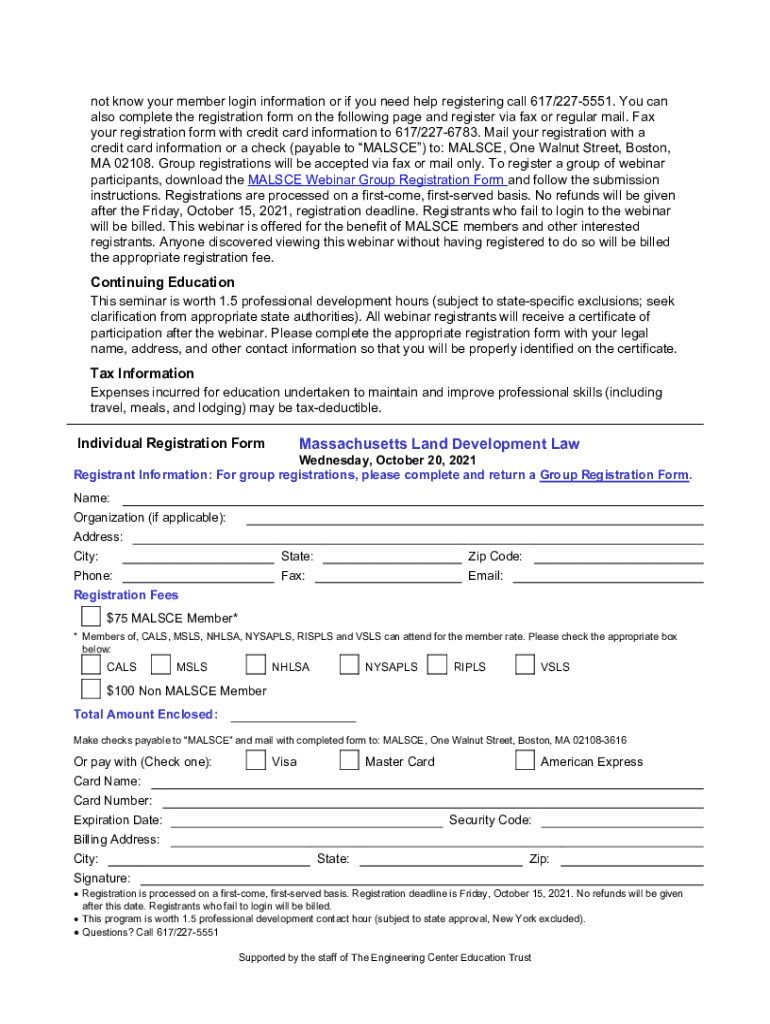 not know your member login information or if you need help registering call 617/227-5551. You can also complete the registration form on the following page and register via fax or regular mail. Fax your registration form with credit card information to 617/227-6783. Mail your registration with a credit card information or a check (payable to "MALSCE") to: MALSCE, One Walnut Street, Boston, MA 02108. Group registrations will be accepted via fax or mail only. To register a group of webinar participants, download the MALSCE Webinar Group Registration Form and follow the submission instructions. Registrations are processed on a first-come, first-served basis. No refunds will be given after the Friday, October 15, 2021, registration deadline. Registrants who fail to login to the webinar will be billed. This webinar is offered for the benefit of MALSCE members and other interested registrants. Anyone discovered viewing this webinar without having registered to do so will be billed the appropriate registration fee.

Continuing Education

This seminar is worth 1.5 professional development hours (subject to state-specific exclusions; seek clarification from appropriate state authorities). All webinar registrants will receive a certificate of participation after the webinar. Please complete the appropriate registration form with your legal name, address, and other contact information so that you will be properly identified on the certificate.

Tax Information

Expenses incurred for education undertaken to maintain and improve professional skills (including travel, meals, and lodging) may be tax-deductible.

Individual Registration Form

Massachusetts Land Development Law

Wednesday, October 20, 2021

Registrant Information: For group registrations, please complete and return a Group Registration Form.

Name:
Organization (if applicable):
Address:
City: State: Zip Code:
Phone: Fax: Email:

Registration Fees

$75 MALSCE Member*

* Members of, CALS, MSLS, NHLSA, NYSAPLS, RISPLS and VSLS can attend for the member rate. Please check the appropriate box below:

CALS MSLS NHLSA NYSAPLS RIPLS VSLS

$100 Non MALSCE Member

Total Amount Enclosed:

Make checks payable to "MALSCE" and mail with completed form to: MALSCE, One Walnut Street, Boston, MA 02108-3616

Or pay with (Check one): Visa Master Card American Express
Card Name:
Card Number:
Expiration Date: Security Code:
Billing Address:
City: State: Zip:
Signature:

• Registration is processed on a first-come, first-served basis. Registration deadline is Friday, October 15, 2021. No refunds will be given after this date. Registrants who fail to login will be billed.
• This program is worth 1.5 professional development contact hour (subject to state approval, New York excluded).
• Questions? Call 617/227-5551

Supported by the staff of The Engineering Center Education Trust